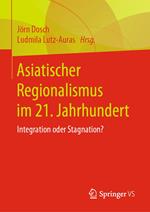 Jörn Dosch
Ludmila Lutz-Auras Hrsg.

Asiatischer Regionalismus im 21. Jahrhundert

Integration oder Stagnation?

Springer VS